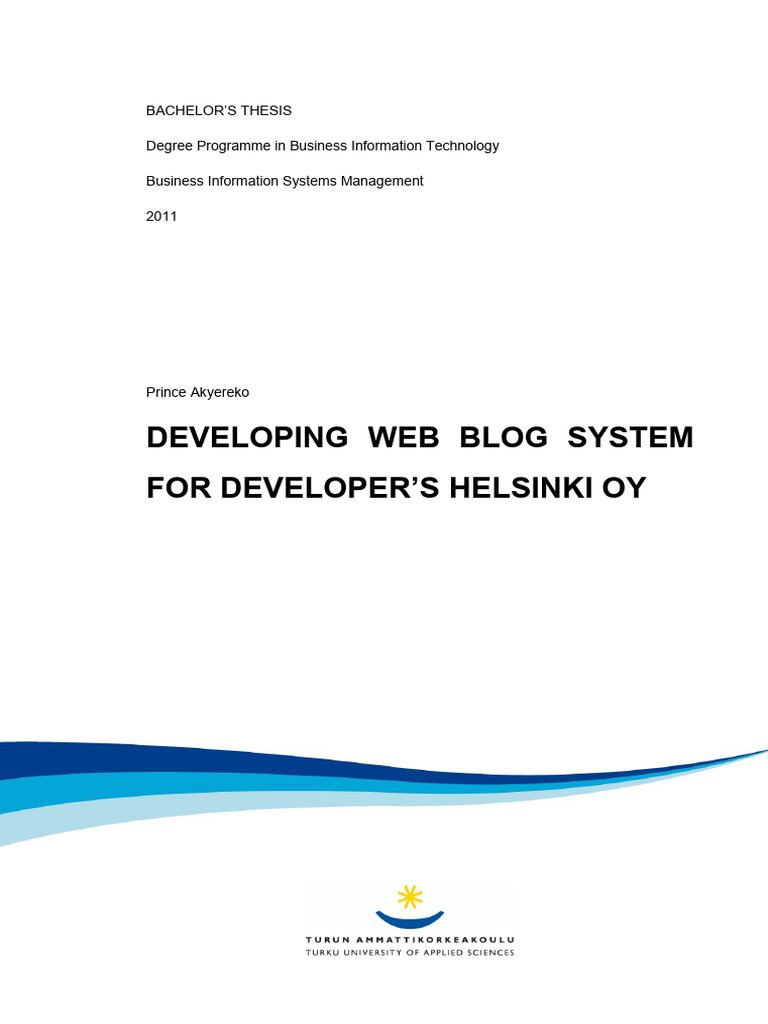 BACHELOR'S THESIS

Degree Programme in Business Information Technology

Business Information Systems Management

2011

Prince Akyereko

DEVELOPING WEB BLOG SYSTEM FOR DEVELOPER'S HELSINKI OY

TURUN AMMATTIKORKEAKOULU
TURKU UNIVERSITY OF APPLIED SCIENCES